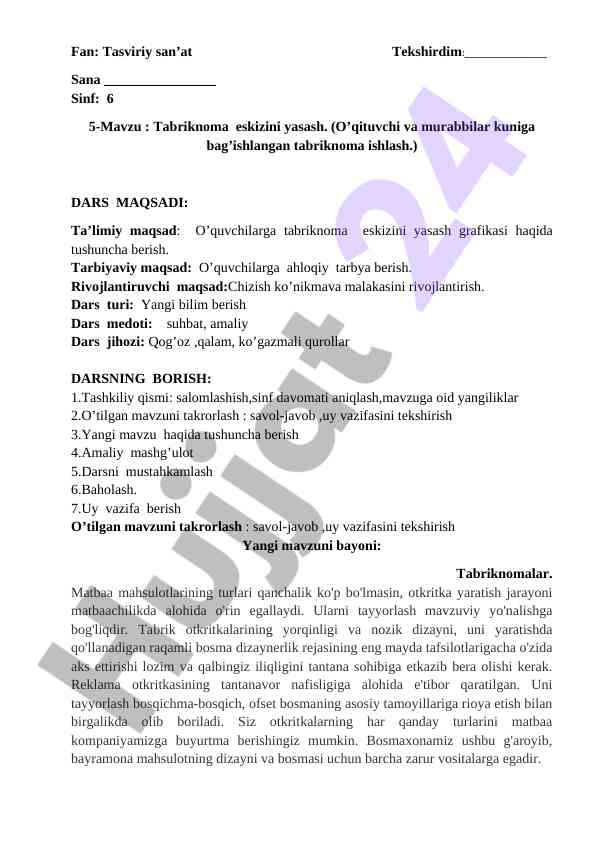 Fan: Tasviriy san’at Tekshirdim:____________

Sana ________________

Sinf: 6

5-Mavzu : Tabriknoma eskizini yasash. (O’qituvchi va murabbilar kuniga bag’ishlangan tabriknoma ishlash.)

DARS MAQSADI:

Ta’limiy maqsad: O’quvchilarga tabriknoma eskizini yasash grafikasi haqida tushuncha berish.
Tarbiyaviy maqsad: O’quvchilarga ahloqiy tarbya berish.
Rivojlantiruvchi maqsad:Chizish ko’nikmava malakasini rivojlantirish.
Dars turi: Yangi bilim berish
Dars medoti: suhbat, amaliy
Dars jihozi: Qog’oz ,qalam, ko’gazmali qurollar

DARSNING BORISH:
1.Tashkiliy qismi: salomlashish,sinf davomati aniqlash,mavzuga oid yangiliklar
2.O’tilgan mavzuni takrorlash : savol-javob ,uy vazifasini tekshirish
3.Yangi mavzu haqida tushuncha berish
4.Amaliy mashg’ulot
5.Darsni mustahkamlash
6.Baholash.
7.Uy vazifa berish
O’tilgan mavzuni takrorlash : savol-javob ,uy vazifasini tekshirish
Yangi mavzuni bayoni:

Tabriknomalar.

Matbaa mahsulotlarining turlari qanchalik ko'p bo'lmasin, otkritka yaratish jarayoni matbaachilikda alohida o'rin egallaydi. Ularni tayyorlash mavzuviy yo'nalishga bog'liqdir. Tabrik otkritkalarining yorqinligi va nozik dizayni, uni yaratishda qo'llanadigan raqamli bosma dizaynerlik rejasining eng mayda tafsilotlarigacha o'zida aks ettirishi lozim va qalbingiz iliqligini tantana sohibiga etkazib bera olishi kerak. Reklama otkritkasining tantanavor nafisligiga alohida e'tibor qaratilgan. Uni tayyorlash bosqichma-bosqich, ofset bosmaning asosiy tamoyillariga rioya etish bilan birgalikda olib boriladi. Siz otkritkalarning har qanday turlarini matbaa kompaniyamizga buyurtma berishingiz mumkin. Bosmaxonamiz ushbu g'aroyib, bayramona mahsulotning dizayni va bosmasi uchun barcha zarur vositalarga egadir.

Hujjat 24